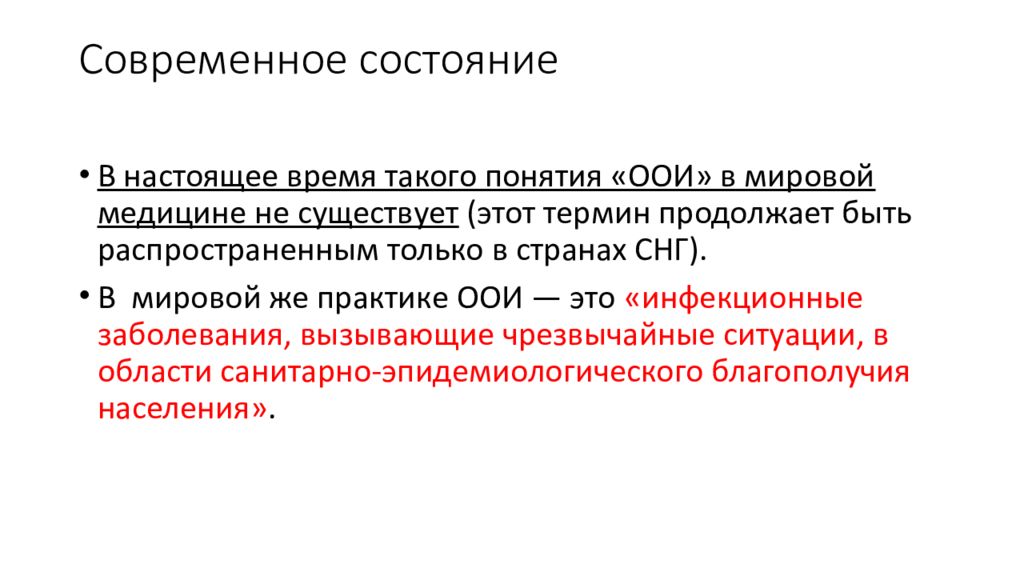 Современное состояние

• В настоящее время такого понятия «ООИ» в мировой медицине не существует (этот термин продолжает быть распространенным только в странах СНГ).

• В мировой же практике ООИ — это «инфекционные заболевания, вызывающие чрезвычайные ситуации, в области санитарно-эпидемиологического благополучия населения».